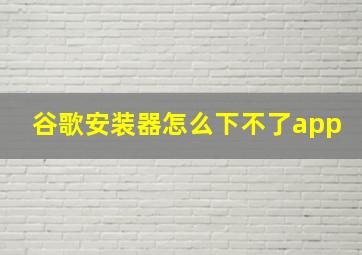 谷歌安装器怎么下不了app